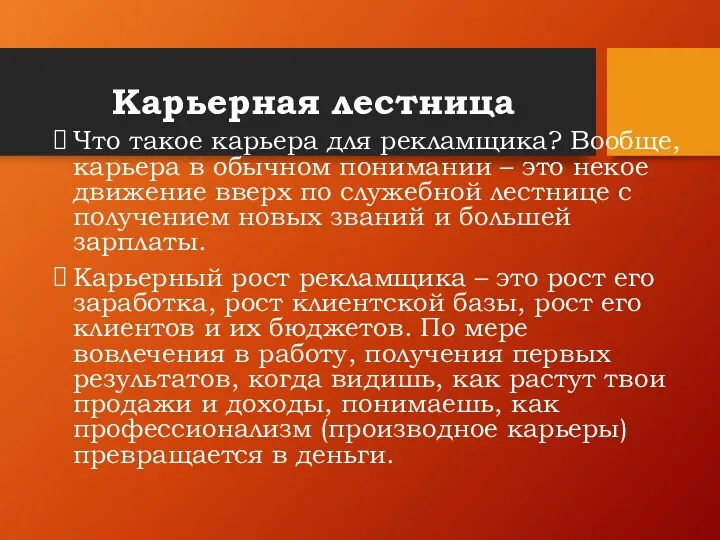 Карьерная лестница

Что такое карьера для рекламщика? Вообще, карьера в обычном понимании – это некое движение вверх по служебной лестнице с получением новых званий и большей зарплаты.

Карьерный рост рекламщика – это рост его заработка, рост клиентской базы, рост его клиентов и их бюджетов. По мере вовлечения в работу, получения первых результатов, когда видишь, как растут твои продажи и доходы, понимаешь, как профессионализм (производное карьеры) превращается в деньги.